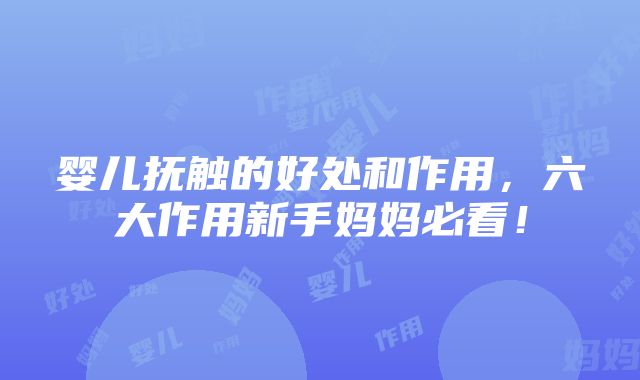 婴儿抚触的好处和作用，六大作用新手妈妈必看！